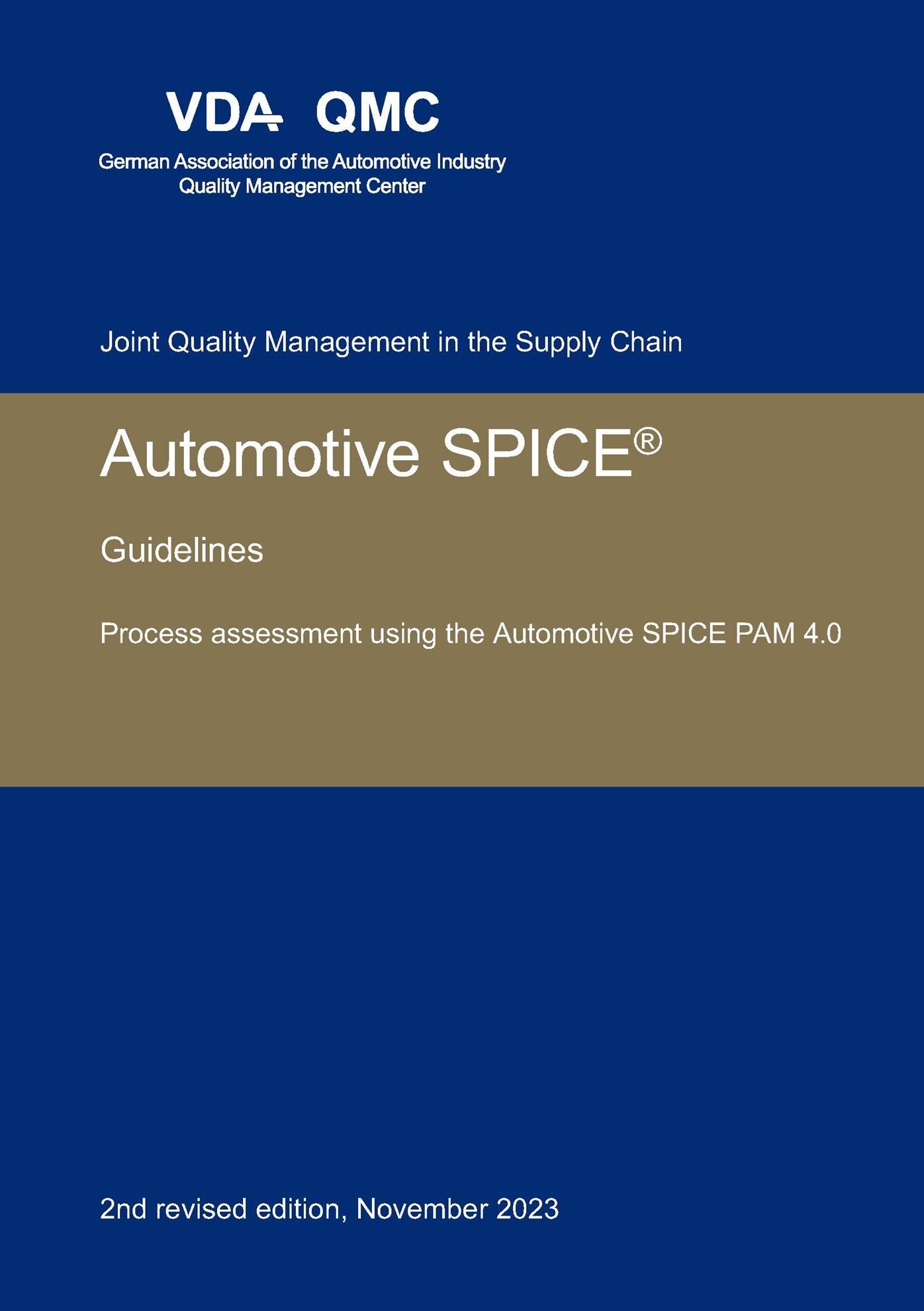 VDA QMC

German Association of the Automotive Industry
Quality Management Center

Joint Quality Management in the Supply Chain

Automotive SPICE®

Guidelines

Process assessment using the Automotive SPICE PAM 4.0

2nd revised edition, November 2023